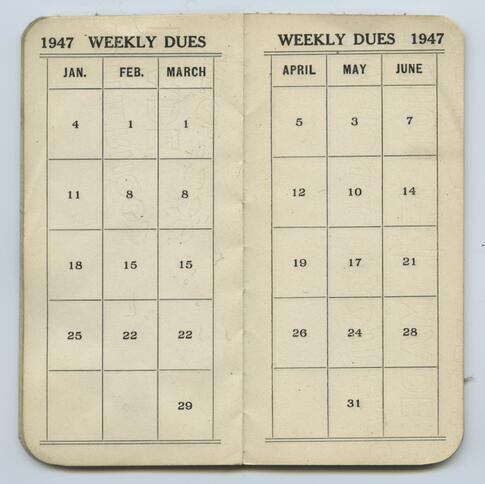 1947 WEEKLY DUES

| JAN. | FEB. | MARCH |
|---|---|---|
| 4 | 1 | 1 |
| 11 | 8 | 8 |
| 18 | 15 | 15 |
| 25 | 22 | 22 |
| | | 29 |

WEEKLY DUES 1947

| APRIL | MAY | JUNE |
|---|---|---|
| 5 | 3 | 7 |
| 12 | 10 | 14 |
| 19 | 17 | 21 |
| 26 | 24 | 28 |
| | 31 | |